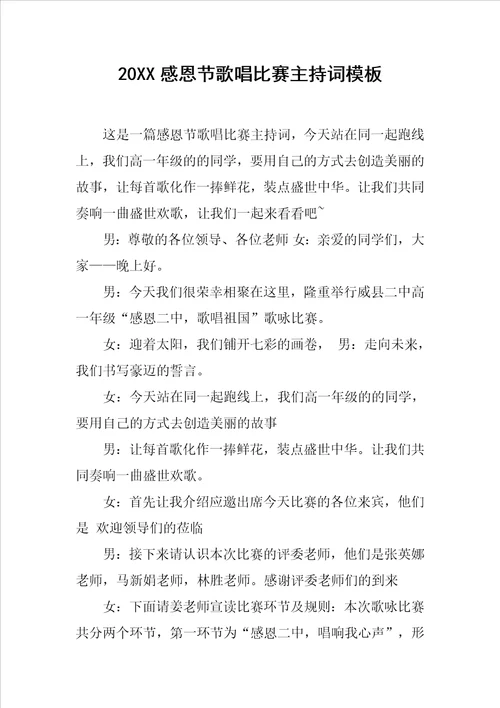 20XX 感恩节歌唱比赛主持词模板

这是一篇感恩节歌唱比赛主持词，今天站在同一起跑线上，我们高一年级的的同学，要用自己的方式去创造美丽的故事，让每首歌化作一捧鲜花，装点盛世中华。让我们共同奏响一曲盛世欢歌，让我们一起来看看吧~

男：尊敬的各位领导、各位老师 女：亲爱的同学们，大家——晚上好。

男：今天我们很荣幸相聚在这里，隆重举行威县二中高一年级“感恩二中，歌唱祖国”歌咏比赛。

女：迎着太阳，我们铺开七彩的画卷， 男：走向未来，我们书写豪迈的誓言。

女：今天站在同一起跑线上，我们高一年级的的同学，要用自己的方式去创造美丽的故事

男：让每首歌化作一捧鲜花，装点盛世中华。让我们共同奏响一曲盛世欢歌。

女：首先让我介绍应邀出席今天比赛的各位来宾，他们是 欢迎领导们的莅临

男：接下来请认识本次比赛的评委老师，他们是张英娜老师，马新娟老师，林胜老师。感谢评委老师们的到来

女：下面请姜老师宣读比赛环节及规则：本次歌咏比赛共分两个环节，第一环节为“感恩二中，唱响我心声”，形